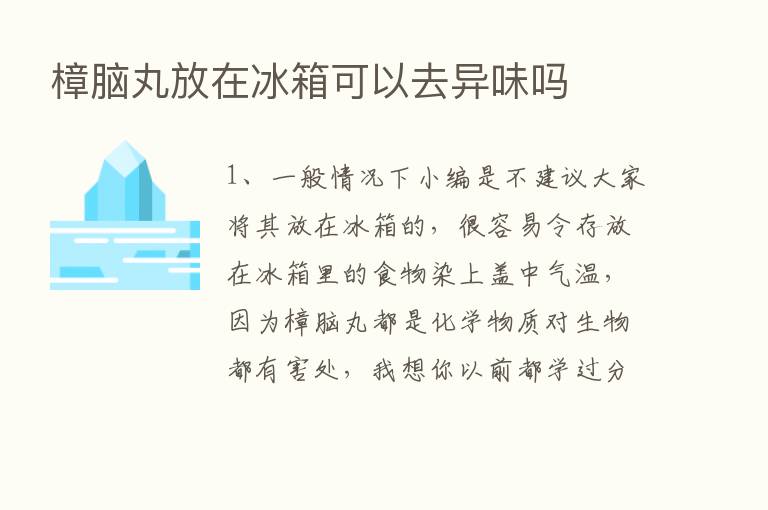 樟脑丸放在冰箱可以去异味吗

1、一般情况下小编是不建议大家将其放在冰箱的，很容易令存放在冰箱里的食物染上盖中气温，因为樟脑丸都是化学物质对生物都有害处，我想你以前都学过分